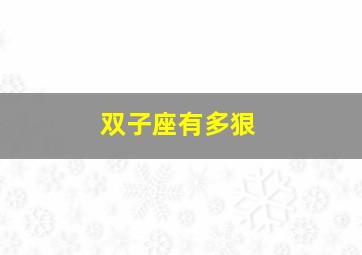 双子座有多狠